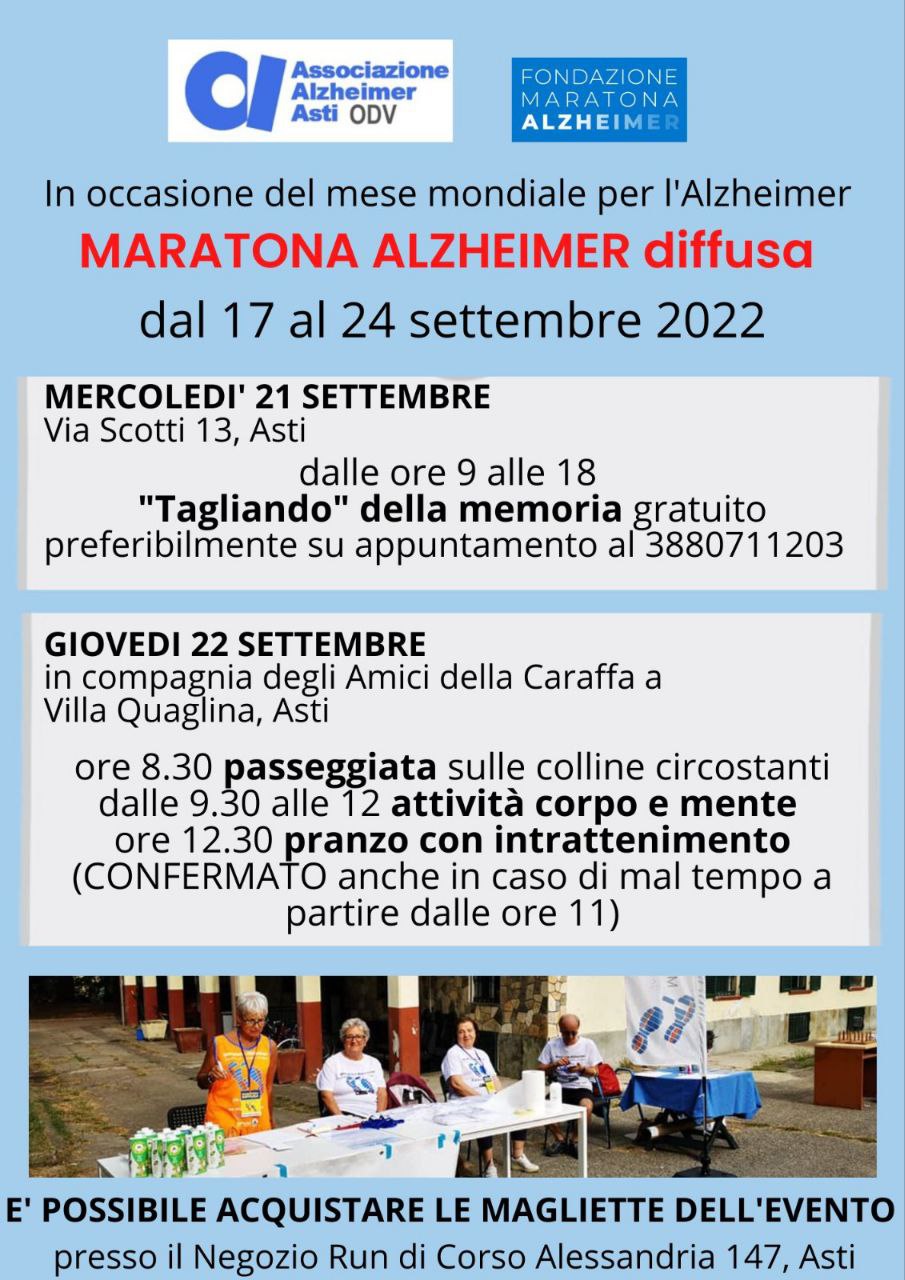 Associazione Alzheimer Asti ODV

FONDAZIONE MARATONA ALZHEIMER

In occasione del mese mondiale per l'Alzheimer
MARATONA ALZHEIMER diffusa
dal 17 al 24 settembre 2022

MERCOLEDI' 21 SETTEMBRE
Via Scotti 13, Asti
dalle ore 9 alle 18
"Tagliando" della memoria gratuito
preferibilmente su appuntamento al 3880711203

GIOVEDI 22 SETTEMBRE
in compagnia degli Amici della Caraffa a Villa Quaglina, Asti
ore 8.30 passeggiata sulle colline circostanti
dalle 9.30 alle 12 attività corpo e mente
ore 12.30 pranzo con intrattenimento
(CONFERMATO anche in caso di mal tempo a partire dalle ore 11)

E' POSSIBILE ACQUISTARE LE MAGLIETTE DELL'EVENTO
presso il Negozio Run di Corso Alessandria 147, Asti